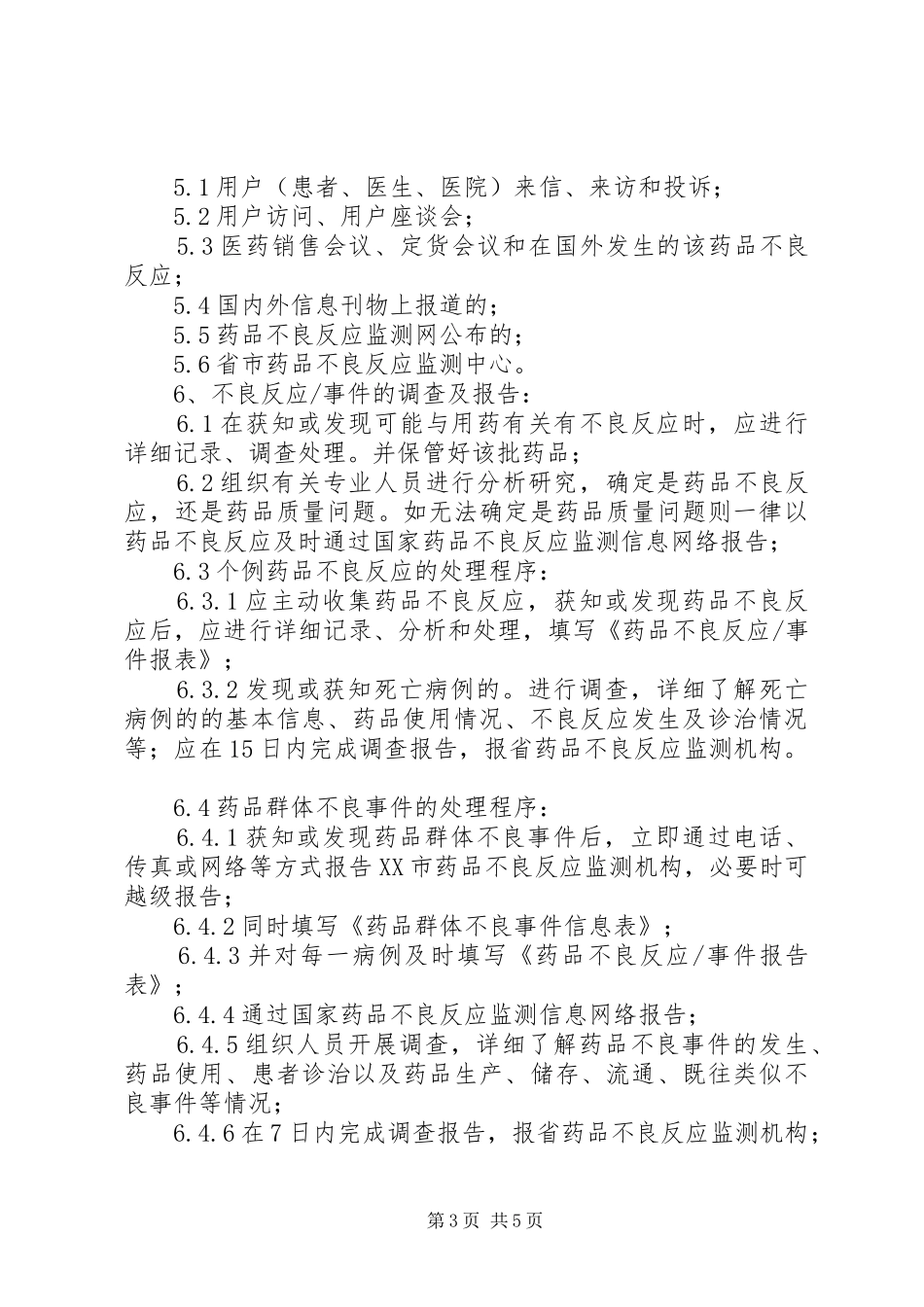 5.1用户（患者、医生、医院）来信、来访和投诉；

5.2用户访问、用户座谈会；

5.3医药销售会议、定货会议和在国外发生的该药品不良反应；

5.4国内外信息刊物上报道的；

5.5药品不良反应监测网公布的；

5.6省市药品不良反应监测中心。

6、不良反应/事件的调查及报告：

6.1在获知或发现可能与用药有关有不良反应时，应进行详细记录、调查处理。并保管好该批药品；

6.2组织有关专业人员进行分析研究，确定是药品不良反应，还是药品质量问题。如无法确定是药品质量问题则一律以药品不良反应及时通过国家药品不良反应监测信息网络报告；

6.3个例药品不良反应的处理程序：

6.3.1应主动收集药品不良反应，获知或发现药品不良反应后，应进行详细记录、分析和处理，填写《药品不良反应/事件报表》；

6.3.2发现或获知死亡病例的。进行调查，详细了解死亡病例的的基本信息、药品使用情况、不良反应发生及诊治情况等；应在15日内完成调查报告，报省药品不良反应监测机构。

6.4药品群体不良事件的处理程序：

6.4.1获知或发现药品群体不良事件后，立即通过电话、传真或网络等方式报告XX市药品不良反应监测机构，必要时可越级报告；

6.4.2同时填写《药品群体不良事件信息表》；

6.4.3并对每一病例及时填写《药品不良反应/事件报告表》；

6.4.4通过国家药品不良反应监测信息网络报告；

6.4.5组织人员开展调查，详细了解药品不良事件的发生、药品使用、患者诊治以及药品生产、储存、流通、既往类似不良事件等情况；

6.4.6在7日内完成调查报告，报省药品不良反应监测机构；

第3页 共5页